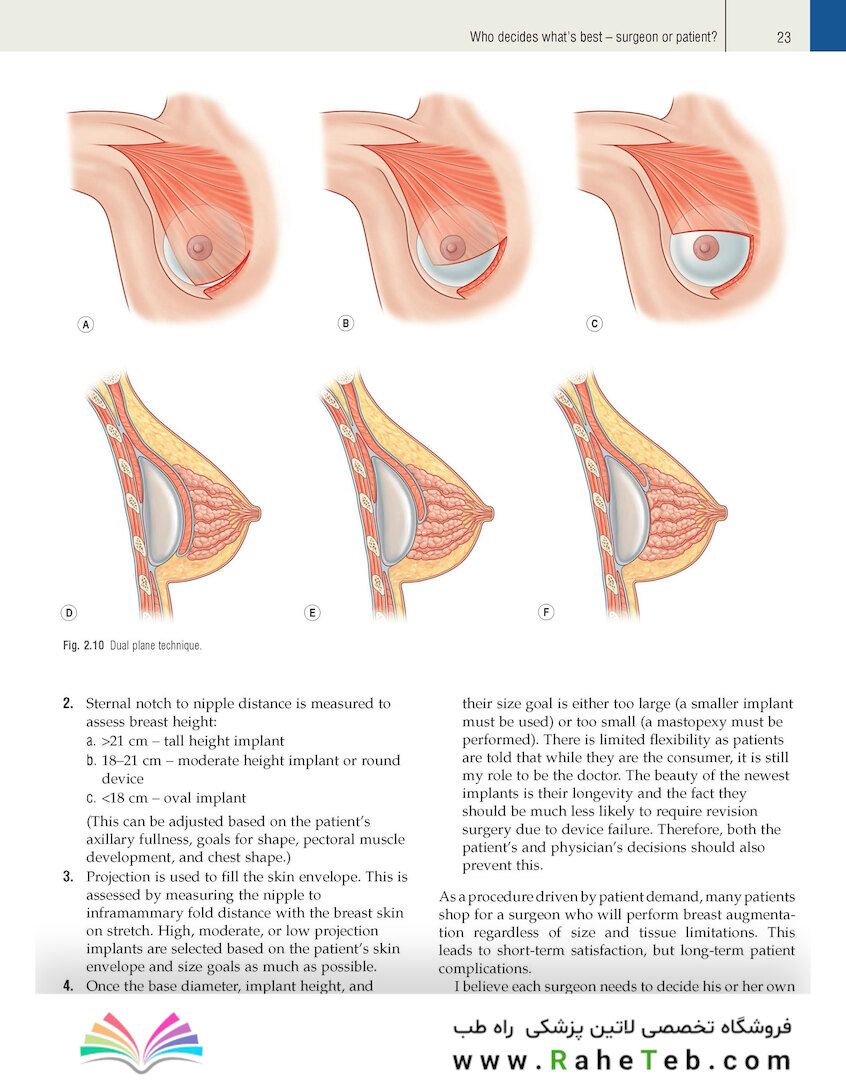 Who decides what's best – surgeon or patient? 23

A

B

C

D

E

F

Fig. 2.10 Dual plane technique.

2. Sternal notch to nipple distance is measured to assess breast height:
a. >21 cm – tall height implant
b. 18–21 cm – moderate height implant or round device
c. <18 cm – oval implant

(This can be adjusted based on the patient's axillary fullness, goals for shape, pectoral muscle development, and chest shape.)

3. Projection is used to fill the skin envelope. This is assessed by measuring the nipple to inframammary fold distance with the breast skin on stretch. High, moderate, or low projection implants are selected based on the patient's skin envelope and size goals as much as possible.

4. Once the base diameter, implant height, and their size goal is either too large (a smaller implant must be used) or too small (a mastopexy must be performed). There is limited flexibility as patients are told that while they are the consumer, it is still my role to be the doctor. The beauty of the newest implants is their longevity and the fact they should be much less likely to require revision surgery due to device failure. Therefore, both the patient's and physician's decisions should also prevent this.

As a procedure driven by patient demand, many patients shop for a surgeon who will perform breast augmentation regardless of size and tissue limitations. This leads to short-term satisfaction, but long-term patient complications.

I believe each surgeon needs to decide his or her own

فروشگاه تخصصی لاتین پزشکی راه طب
www.RaheTeb.com